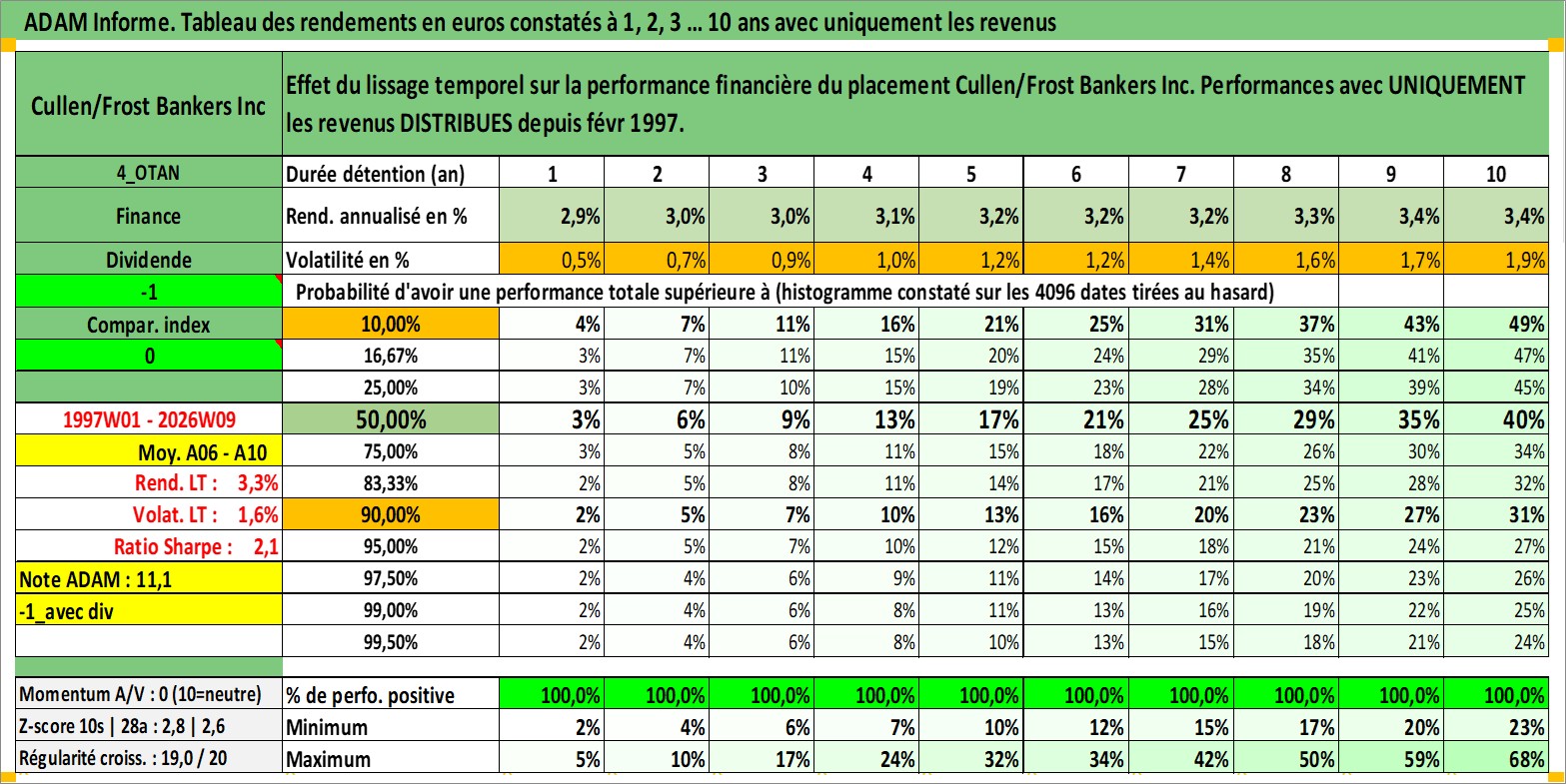 ADAM Informe. Tableau des rendements en euros constatés à 1, 2, 3 … 10 ans avec uniquement les revenus

| Cullen/Frost Bankers Inc | Effet du lissage temporel sur la performance financière du placement Cullen/Frost Bankers Inc. Performances avec UNIQUEMENT les revenus DISTRIBUES depuis févr 1997. | | | | | | | | | | |
|---|---|---|---|---|---|---|---|---|---|---|---|
| 4_OTAN | Durée détention (an) | 1 | 2 | 3 | 4 | 5 | 6 | 7 | 8 | 9 | 10 |
| Finance | Rend. annualisé en % | 2,9% | 3,0% | 3,0% | 3,1% | 3,2% | 3,2% | 3,2% | 3,3% | 3,4% | 3,4% |
| Dividende | Volatilité en % | 0,5% | 0,7% | 0,9% | 1,0% | 1,2% | 1,2% | 1,4% | 1,6% | 1,7% | 1,9% |
| -1 | Probabilité d'avoir une performance totale supérieure à (histogramme constaté sur les 4096 dates tirées au hasard) | | | | | | | | | | |
| Compar. index | 10,00% | 4% | 7% | 11% | 16% | 21% | 25% | 31% | 37% | 43% | 49% |
| 0 | 16,67% | 3% | 7% | 11% | 15% | 20% | 24% | 29% | 35% | 41% | 47% |
| | 25,00% | 3% | 7% | 10% | 15% | 19% | 23% | 28% | 34% | 39% | 45% |
| 1997W01 - 2026W09 | 50,00% | 3% | 6% | 9% | 13% | 17% | 21% | 25% | 29% | 35% | 40% |
| Moy. A06 - A10 | 75,00% | 3% | 5% | 8% | 11% | 15% | 18% | 22% | 26% | 30% | 34% |
| Rend. LT : 3,3% | 83,33% | 2% | 5% | 8% | 11% | 14% | 17% | 21% | 25% | 28% | 32% |
| Volat. LT : 1,6% | 90,00% | 2% | 5% | 7% | 10% | 13% | 16% | 20% | 23% | 27% | 31% |
| Ratio Sharpe : 2,1 | 95,00% | 2% | 5% | 7% | 10% | 12% | 15% | 18% | 21% | 24% | 27% |
| Note ADAM : 11,1 | 97,50% | 2% | 4% | 6% | 9% | 11% | 14% | 17% | 20% | 23% | 26% |
| -1_avec div | 99,00% | 2% | 4% | 6% | 8% | 11% | 13% | 16% | 19% | 22% | 25% |
| | 99,50% | 2% | 4% | 6% | 8% | 10% | 13% | 15% | 18% | 21% | 24% |
| Momentum A/V : 0 (10=neutre) | % de perfo. positive | 100,0% | 100,0% | 100,0% | 100,0% | 100,0% | 100,0% | 100,0% | 100,0% | 100,0% | 100,0% |
| Z-score 10s \| 28a : 2,8 \| 2,6 | Minimum | 2% | 4% | 6% | 7% | 10% | 12% | 15% | 17% | 20% | 23% |
| Régularité croiss. : 19,0 / 20 | Maximum | 5% | 10% | 17% | 24% | 32% | 34% | 42% | 50% | 59% | 68% |